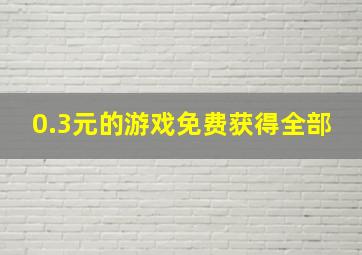 0.3元的游戏免费获得全部